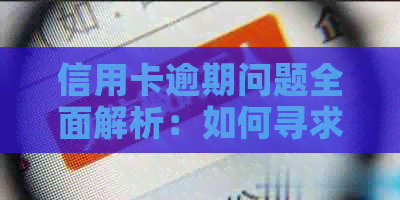 信用卡逾期问题全面解析：如何寻求